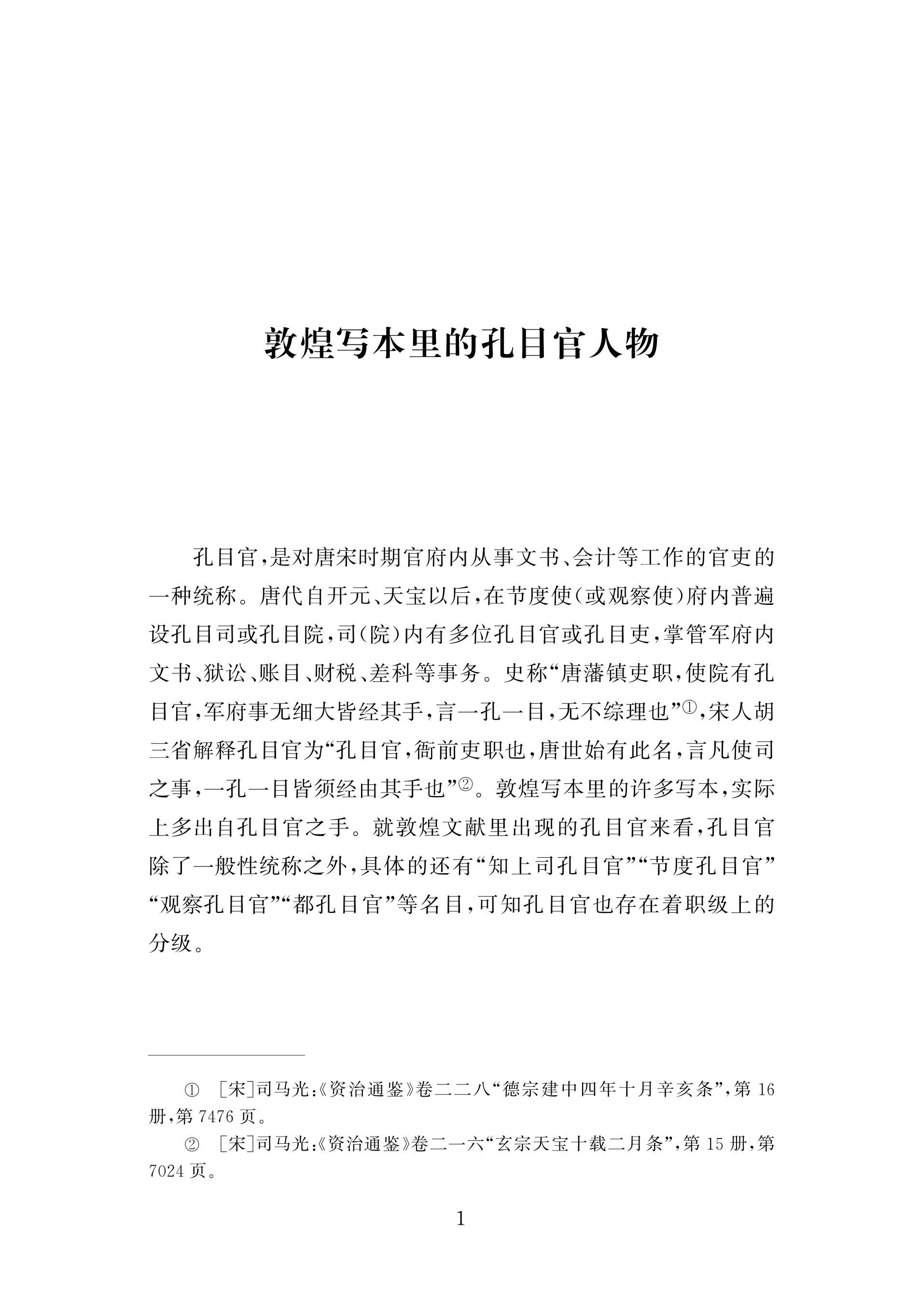 敦煌写本里的孔目官人物

孔目官，是对唐宋时期官府内从事文书、会计等工作的官吏的一种统称。唐代自开元、天宝以后，在节度使（或观察使）府内普遍设孔目司或孔目院，司（院）内有多位孔目官或孔目吏，掌管军府内文书、狱讼、账目、财税、差科等事务。史称“唐藩镇吏职，使院有孔目官，军府事无细大皆经其手，言一孔一目，无不综理也”$^{①}$，宋人胡三省解释孔目官为“孔目官，衙前吏职也，唐世始有此名，言凡使司之事，一孔一目皆须经由其手也”$^{②}$。敦煌写本里的许多写本，实际上多出自孔目官之手。就敦煌文献里出现的孔目官来看，孔目官除了一般性统称之外，具体的还有“知上司孔目官”“节度孔目官”“观察孔目官”“都孔目官”等名目，可知孔目官也存在着职级上的分级。

① ［宋］司马光：《资治通鉴》卷二二八“德宗建中四年十月辛亥条”，第16册，第7476页。

② ［宋］司马光：《资治通鉴》卷二一六“玄宗天宝十载二月条”，第15册，第7024页。

1